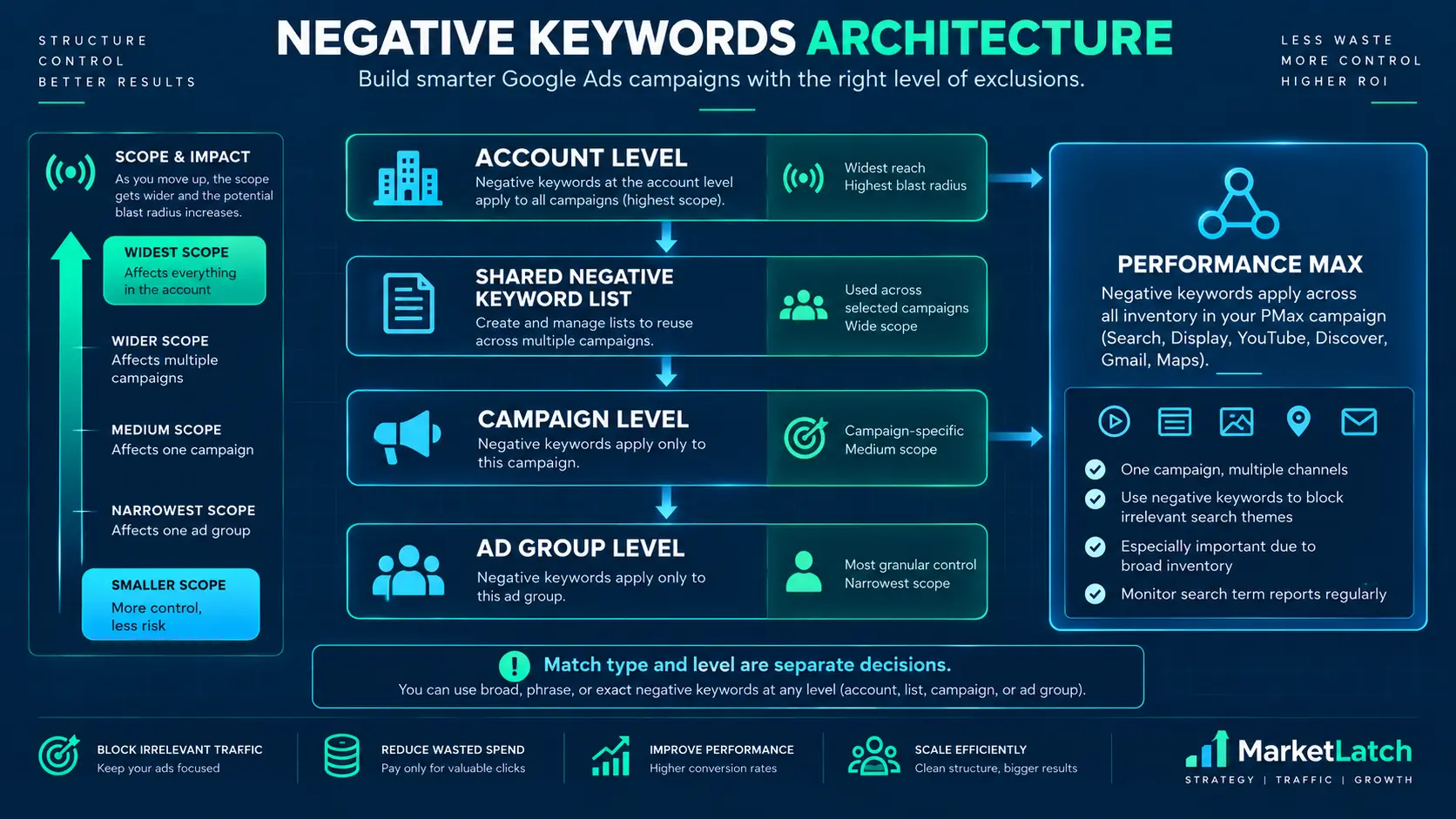 STRUCTURE
CONTROL
BETTER RESULTS

NEGATIVE KEYWORDS ARCHITECTURE
Build smarter Google Ads campaigns with the right level of exclusions.

LESS WASTE
MORE CONTROL
HIGHER ROI

SCOPE & IMPACT
As you move up, the scope gets wider and the potential blast radius increases.

WIDEST SCOPE
Affects everything in the account

WIDER SCOPE
Affects multiple campaigns

MEDIUM SCOPE
Affects one campaign

NARROWEST SCOPE
Affects one ad group

SMALLER SCOPE
More control, less risk

ACCOUNT LEVEL
Negative keywords at the account level apply to all campaigns (highest scope).

Widest reach
Highest blast radius

SHARED NEGATIVE KEYWORD LIST
Create and manage lists to reuse across multiple campaigns.

Used across selected campaigns
Wide scope

CAMPAIGN LEVEL
Negative keywords apply only to this campaign.

Campaign-specific
Medium scope

AD GROUP LEVEL
Negative keywords apply only to this ad group.

Most granular control
Narrowest scope

PERFORMANCE MAX
Negative keywords apply across all inventory in your PMax campaign (Search, Display, YouTube, Discover, Gmail, Maps).

One campaign, multiple channels
Use negative keywords to block irrelevant search themes
Especially important due to broad inventory
Monitor search term reports regularly

Match type and level are separate decisions.
You can use broad, phrase, or exact negative keywords at any level (account, list, campaign, or ad group).

BLOCK IRRELEVANT TRAFFIC
Keep your ads focused

REDUCE WASTED SPEND
Pay only for valuable clicks

IMPROVE PERFORMANCE
Higher conversion rates

SCALE EFFICIENTLY
Clean structure, bigger results

MarketLatch
STRATEGY | TRAFFIC | GROWTH